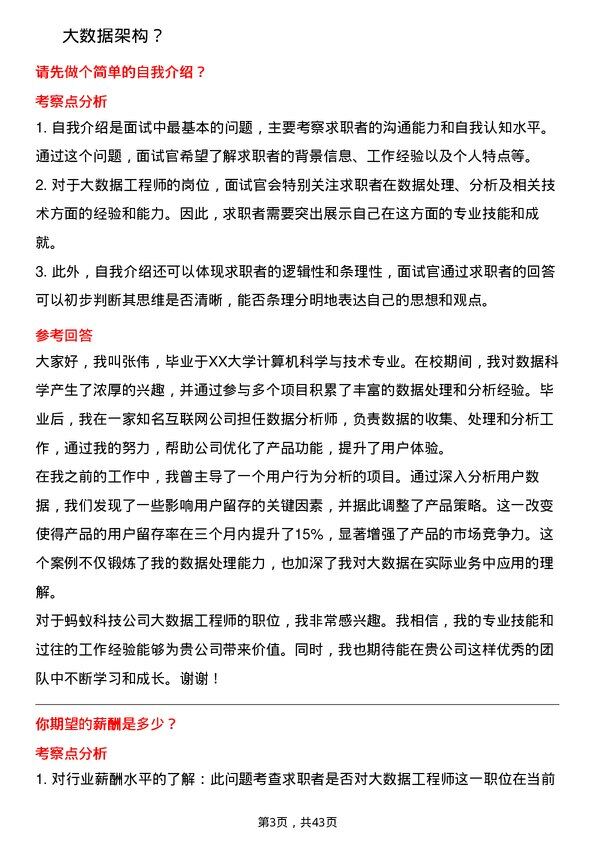 大数据架构？

请先做个简单的自我介绍？

考察点分析

1. 自我介绍是面试中最基本的问题，主要考察求职者的沟通能力和自我认知水平。通过这个问题，面试官希望了解求职者的背景信息、工作经验以及个人特点等。

2. 对于大数据工程师的岗位，面试官会特别关注求职者在数据处理、分析及相关技术方面的经验和能力。因此，求职者需要突出展示自己在这方面的专业技能和成就。

3. 此外，自我介绍还可以体现求职者的逻辑性和条理性，面试官通过求职者的回答可以初步判断其思维是否清晰，能否条理分明地表达自己的思想和观点。

参考回答

大家好，我叫张伟，毕业于XX大学计算机科学与技术专业。在校期间，我对数据科学产生了浓厚的兴趣，并通过参与多个项目积累了丰富的数据处理和分析经验。毕业后，我在一家知名互联网公司担任数据分析师，负责数据的收集、处理和分析工作，通过我的努力，帮助公司优化了产品功能，提升了用户体验。

在我之前的工作中，我曾主导了一个用户行为分析的项目。通过深入分析用户数据，我们发现了一些影响用户留存的关键因素，并据此调整了产品策略。这一改变使得产品的用户留存率在三个月内提升了15%，显著增强了产品的市场竞争力。这个案例不仅锻炼了我的数据处理能力，也加深了我对大数据在实际业务中应用的理解。

对于蚂蚁科技公司大数据工程师的职位，我非常感兴趣。我相信，我的专业技能和过往的工作经验能够为贵公司带来价值。同时，我也期待能在贵公司这样优秀的团队中不断学习和成长。谢谢！

你期望的薪酬是多少？

考察点分析

1. 对行业薪酬水平的了解：此问题考查求职者是否对大数据工程师这一职位在当前

第3页，共43页